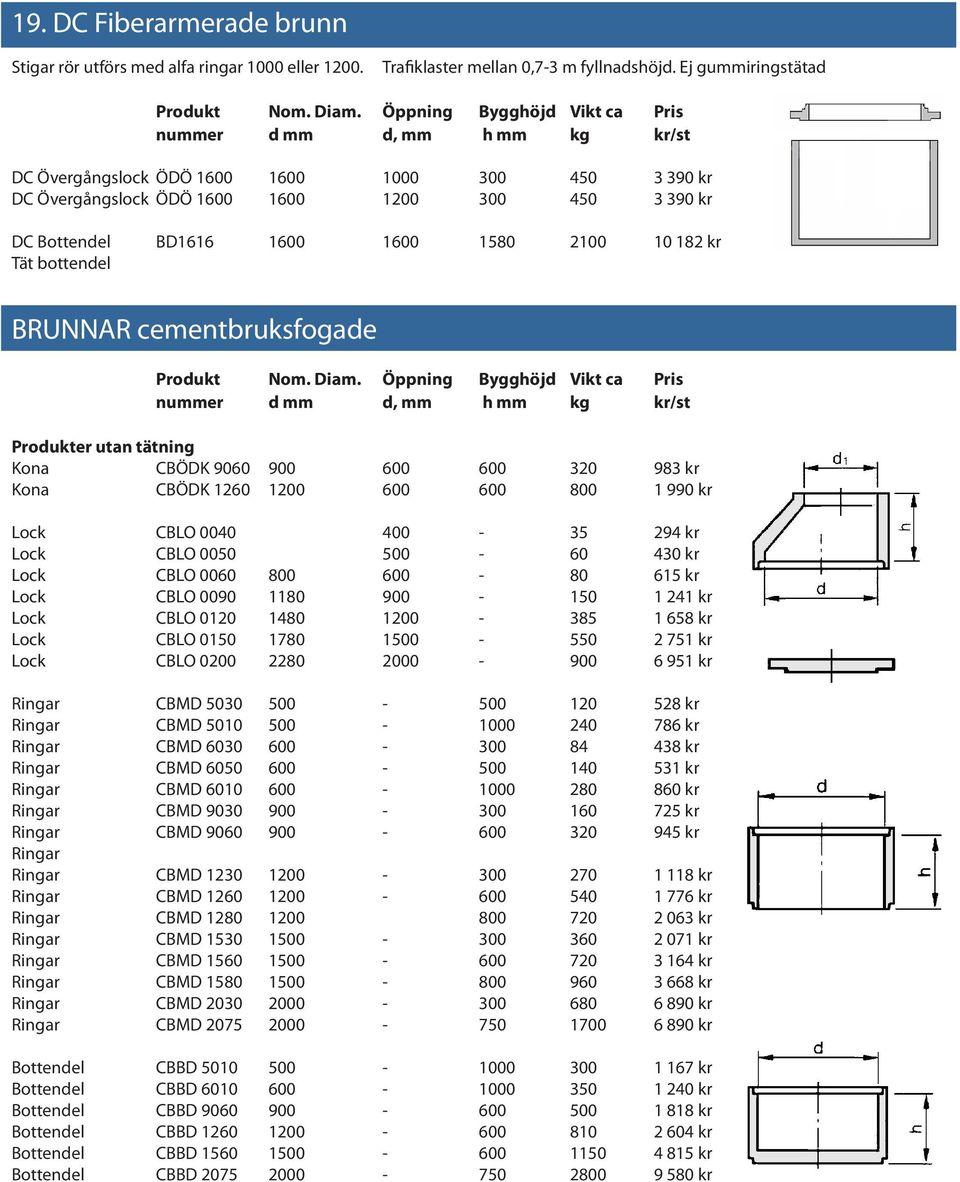 19. DC Fiberarmerade brunn

Stigar rör utförs med alfa ringar 1000 eller 1200. Trafiklaster mellan 0,7-3 m fyllnadshöjd. Ej gummiringstätad

| | Produkt nummer | Nom. Diam. d mm | Öppning d, mm | Bygghöjd h mm | Vikt ca kg | Pris kr/st |
|---|---|---|---|---|---|---|
| DC Övergångslock | ÖDÖ 1600 | 1600 | 1000 | 300 | 450 | 3 390 kr |
| DC Övergångslock | ÖDÖ 1600 | 1600 | 1200 | 300 | 450 | 3 390 kr |
| DC Bottendel Tät bottendel | BD1616 | 1600 | 1600 | 1580 | 2100 | 10 182 kr |

BRUNNAR cementbruksfogade

| | Produkt nummer | Nom. Diam. d mm | Öppning d, mm | Bygghöjd h mm | Vikt ca kg | Pris kr/st |
|---|---|---|---|---|---|---|
| Produkter utan tätning | | | | | | |
| Kona | CBÖDK 9060 | 900 | 600 | 600 | 320 | 983 kr |
| Kona | CBÖDK 1260 | 1200 | 600 | 600 | 800 | 1 990 kr |
| Lock | CBLO 0040 | | 400 | - | 35 | 294 kr |
| Lock | CBLO 0050 | | 500 | - | 60 | 430 kr |
| Lock | CBLO 0060 | 800 | 600 | - | 80 | 615 kr |
| Lock | CBLO 0090 | 1180 | 900 | - | 150 | 1 241 kr |
| Lock | CBLO 0120 | 1480 | 1200 | - | 385 | 1 658 kr |
| Lock | CBLO 0150 | 1780 | 1500 | - | 550 | 2 751 kr |
| Lock | CBLO 0200 | 2280 | 2000 | - | 900 | 6 951 kr |
| Ringar | CBMD 5030 | 500 | - | 500 | 120 | 528 kr |
| Ringar | CBMD 5010 | 500 | - | 1000 | 240 | 786 kr |
| Ringar | CBMD 6030 | 600 | - | 300 | 84 | 438 kr |
| Ringar | CBMD 6050 | 600 | - | 500 | 140 | 531 kr |
| Ringar | CBMD 6010 | 600 | - | 1000 | 280 | 860 kr |
| Ringar | CBMD 9030 | 900 | - | 300 | 160 | 725 kr |
| Ringar | CBMD 9060 | 900 | - | 600 | 320 | 945 kr |
| Ringar | | | | | | |
| Ringar | CBMD 1230 | 1200 | - | 300 | 270 | 1 118 kr |
| Ringar | CBMD 1260 | 1200 | - | 600 | 540 | 1 776 kr |
| Ringar | CBMD 1280 | 1200 | | 800 | 720 | 2 063 kr |
| Ringar | CBMD 1530 | 1500 | - | 300 | 360 | 2 071 kr |
| Ringar | CBMD 1560 | 1500 | - | 600 | 720 | 3 164 kr |
| Ringar | CBMD 1580 | 1500 | - | 800 | 960 | 3 668 kr |
| Ringar | CBMD 2030 | 2000 | - | 300 | 680 | 6 890 kr |
| Ringar | CBMD 2075 | 2000 | - | 750 | 1700 | 6 890 kr |
| Bottendel | CBBD 5010 | 500 | - | 1000 | 300 | 1 167 kr |
| Bottendel | CBBD 6010 | 600 | - | 1000 | 350 | 1 240 kr |
| Bottendel | CBBD 9060 | 900 | - | 600 | 500 | 1 818 kr |
| Bottendel | CBBD 1260 | 1200 | - | 600 | 810 | 2 604 kr |
| Bottendel | CBBD 1560 | 1500 | - | 600 | 1150 | 4 815 kr |
| Bottendel | CBBD 2075 | 2000 | - | 750 | 2800 | 9 580 kr |

$d_1$
h
d
d
h
d
h